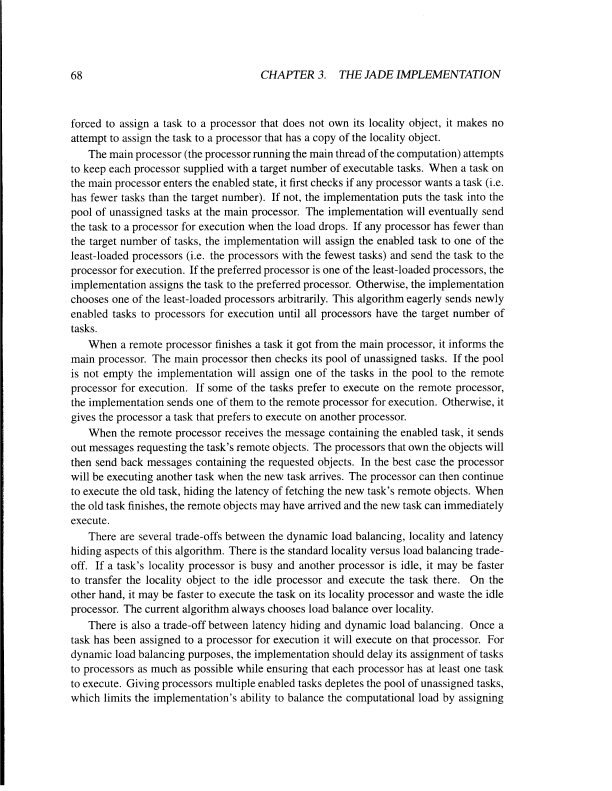 68 CHAPTER 3. THE JADE IMPLEMENTATION

forced to assign a task to a processor that does not own its locality object, it makes no attempt to assign the task to a processor that has a copy of the locality object.

The main processor (the processor running the main thread of the computation) attempts to keep each processor supplied with a target number of executable tasks. When a task on the main processor enters the enabled state, it first checks if any processor wants a task (i.e. has fewer tasks than the target number). If not, the implementation puts the task into the pool of unassigned tasks at the main processor. The implementation will eventually send the task to a processor for execution when the load drops. If any processor has fewer than the target number of tasks, the implementation will assign the enabled task to one of the least-loaded processors (i.e. the processors with the fewest tasks) and send the task to the processor for execution. If the preferred processor is one of the least-loaded processors, the implementation assigns the task to the preferred processor. Otherwise, the implementation chooses one of the least-loaded processors arbitrarily. This algorithm eagerly sends newly enabled tasks to processors for execution until all processors have the target number of tasks.

When a remote processor finishes a task it got from the main processor, it informs the main processor. The main processor then checks its pool of unassigned tasks. If the pool is not empty the implementation will assign one of the tasks in the pool to the remote processor for execution. If some of the tasks prefer to execute on the remote processor, the implementation sends one of them to the remote processor for execution. Otherwise, it gives the processor a task that prefers to execute on another processor.

When the remote processor receives the message containing the enabled task, it sends out messages requesting the task's remote objects. The processors that own the objects will then send back messages containing the requested objects. In the best case the processor will be executing another task when the new task arrives. The processor can then continue to execute the old task, hiding the latency of fetching the new task's remote objects. When the old task finishes, the remote objects may have arrived and the new task can immediately execute.

There are several trade-offs between the dynamic load balancing, locality and latency hiding aspects of this algorithm. There is the standard locality versus load balancing trade-off. If a task's locality processor is busy and another processor is idle, it may be faster to transfer the locality object to the idle processor and execute the task there. On the other hand, it may be faster to execute the task on its locality processor and waste the idle processor. The current algorithm always chooses load balance over locality.

There is also a trade-off between latency hiding and dynamic load balancing. Once a task has been assigned to a processor for execution it will execute on that processor. For dynamic load balancing purposes, the implementation should delay its assignment of tasks to processors as much as possible while ensuring that each processor has at least one task to execute. Giving processors multiple enabled tasks depletes the pool of unassigned tasks, which limits the implementation's ability to balance the computational load by assigning